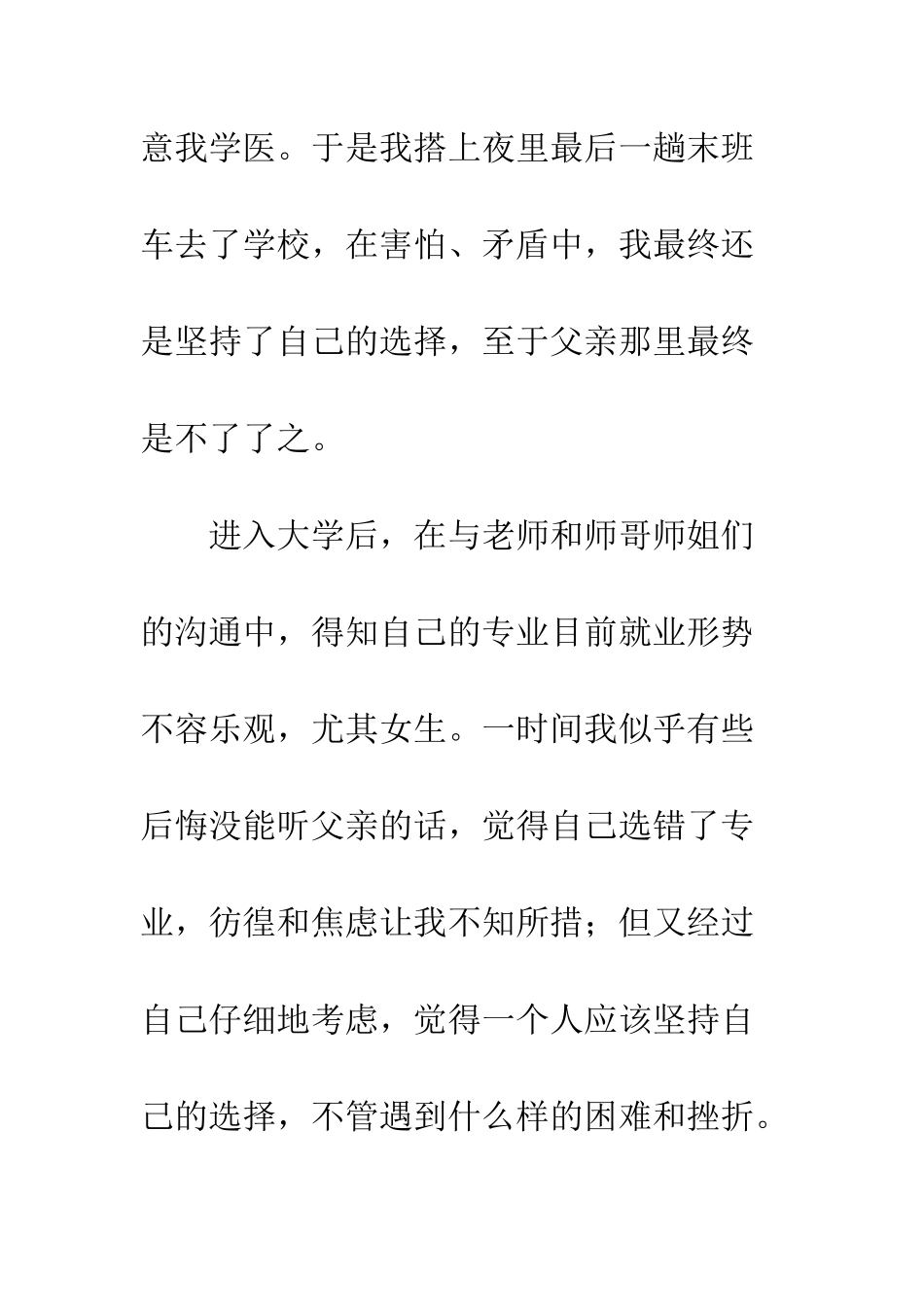 意我学医。于是我搭上夜里最后一趟末班车去了学校，在害怕、矛盾中，我最终还是坚持了自己的选择，至于父亲那里最终是不了了之。

进入大学后，在与老师和师哥师姐们的沟通中，得知自己的专业目前就业形势不容乐观，尤其女生。一时间我似乎有些后悔没能听父亲的话，觉得自己选错了专业，彷徨和焦虑让我不知所措；但又经过自己仔细地考虑，觉得一个人应该坚持自己的选择，不管遇到什么样的困难和挫折。